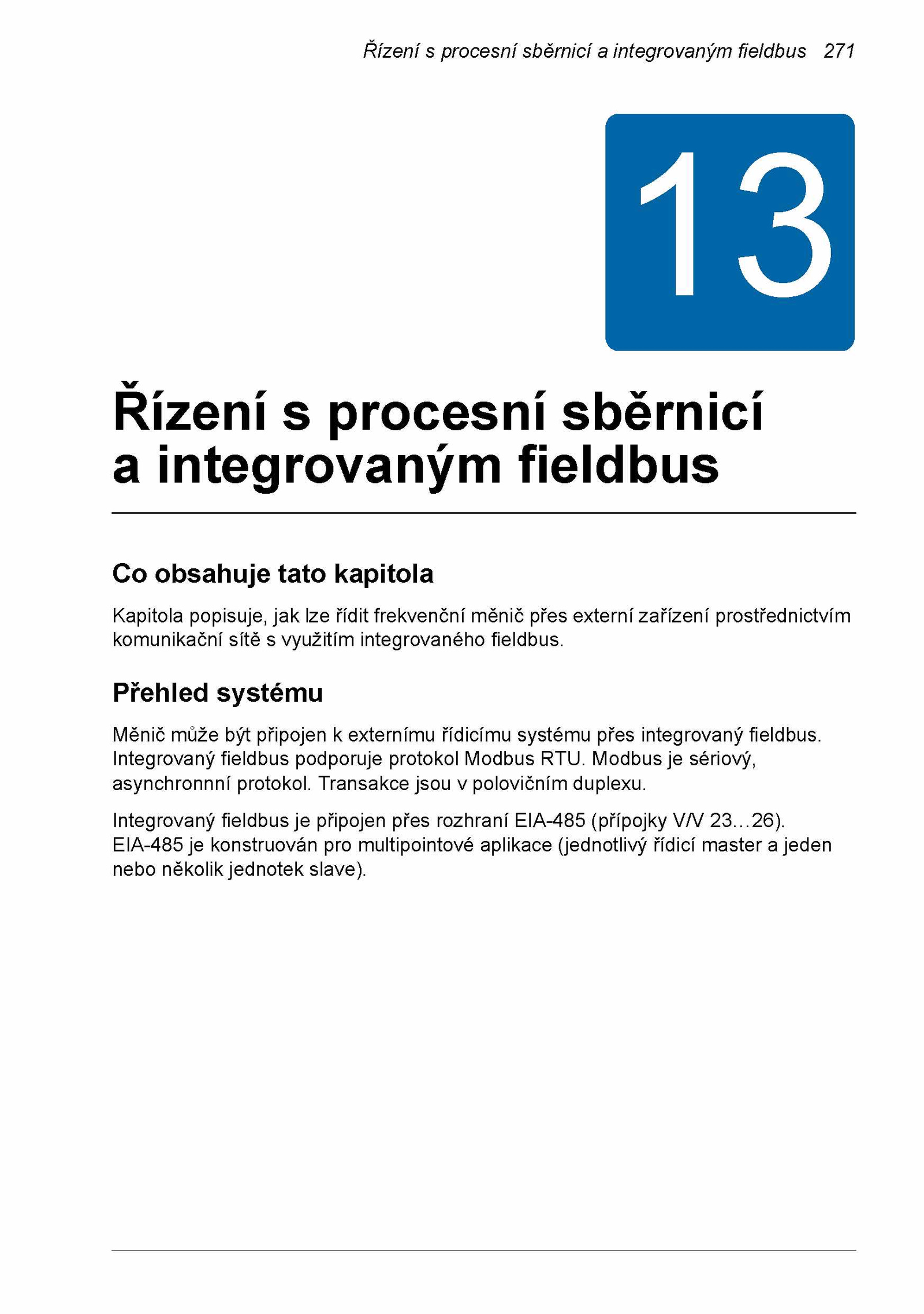 Řízení s procesní sběrnicí a integrovaným fieldbus 271

13

Řízení s procesní sběrnicí a integrovaným fieldbus

Co obsahuje tato kapitola

Kapitola popisuje, jak lze řídit frekvenční měnič přes externí zařízení prostřednictvím komunikační sítě s využitím integrovaného fieldbus.

Přehled systému

Měnič může být připojen k externímu řídicímu systému přes integrovaný fieldbus. Integrovaný fieldbus podporuje protokol Modbus RTU. Modbus je sériový, asynchronnní protokol. Transakce jsou v polovičním duplexu.

Integrovaný fieldbus je připojen přes rozhraní EIA-485 (přípojky V/V 23…26). EIA-485 je konstruován pro multipointové aplikace (jednotlivý řídicí master a jeden nebo několik jednotek slave).